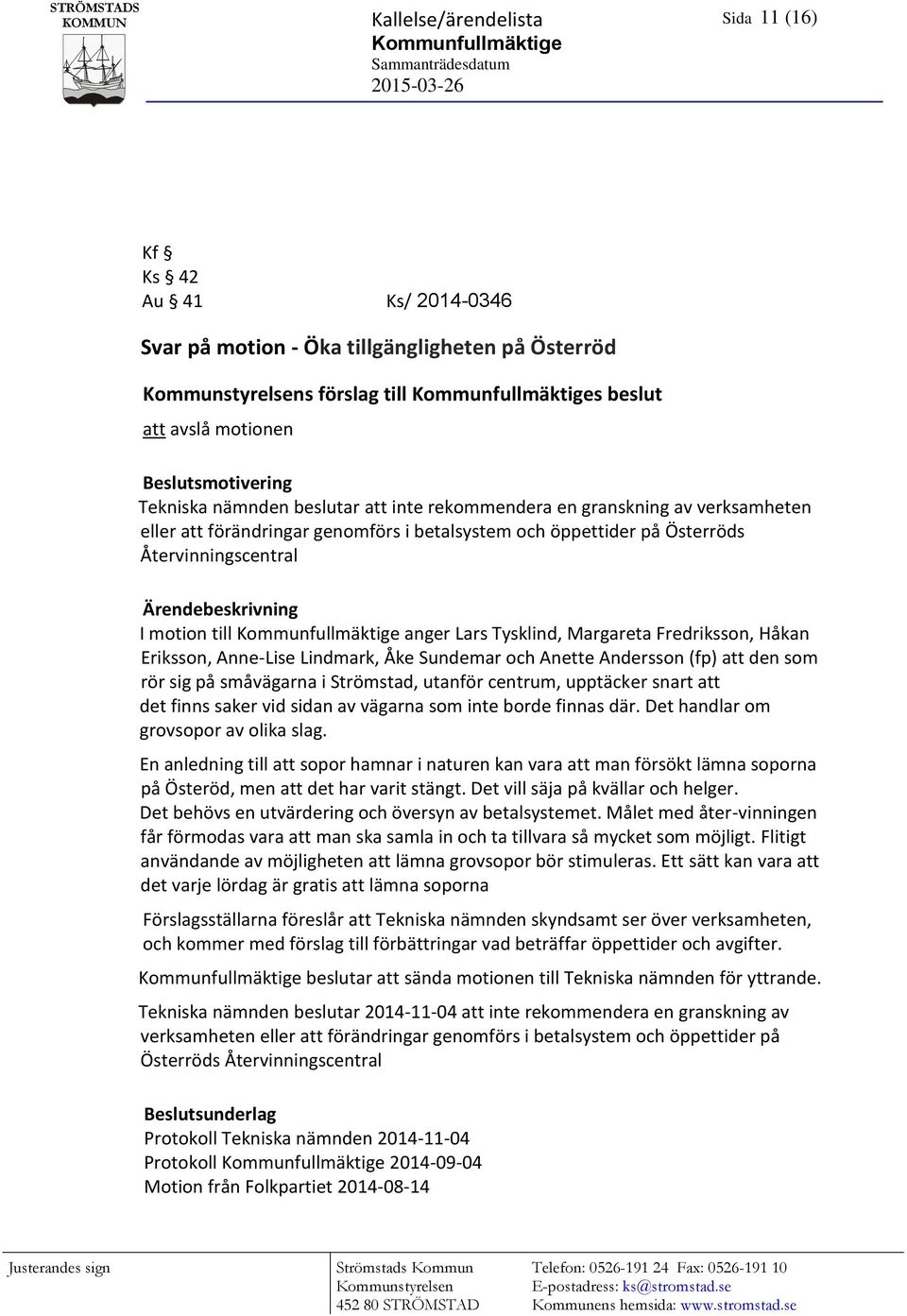 STRÖMSTADS KOMMUN

Kallelse/ärendelista
Kommunfullmäktige
Sammanträdesdatum
2015-03-26

Sida 11 (16)

Kf §
Ks § 42
Au § 41 Ks/ 2014-0346

Svar på motion - Öka tillgängligheten på Österröd

Kommunstyrelsens förslag till Kommunfullmäktiges beslut
att avslå motionen

Beslutsmotivering
Tekniska nämnden beslutar att inte rekommendera en granskning av verksamheten eller att förändringar genomförs i betalsystem och öppettider på Österröds Återvinningscentral

Ärendebeskrivning
I motion till Kommunfullmäktige anger Lars Tysklind, Margareta Fredriksson, Håkan Eriksson, Anne-Lise Lindmark, Åke Sundemar och Anette Andersson (fp) att den som rör sig på småvägarna i Strömstad, utanför centrum, upptäcker snart att det finns saker vid sidan av vägarna som inte borde finnas där. Det handlar om grovsopor av olika slag.

En anledning till att sopor hamnar i naturen kan vara att man försökt lämna soporna på Österöd, men att det har varit stängt. Det vill säja på kvällar och helger. Det behövs en utvärdering och översyn av betalsystemet. Målet med åter-vinningen får förmodas vara att man ska samla in och ta tillvara så mycket som möjligt. Flitigt användande av möjligheten att lämna grovsopor bör stimuleras. Ett sätt kan vara att det varje lördag är gratis att lämna soporna

Förslagsställarna föreslår att Tekniska nämnden skyndsamt ser över verksamheten, och kommer med förslag till förbättringar vad beträffar öppettider och avgifter.

Kommunfullmäktige beslutar att sända motionen till Tekniska nämnden för yttrande.

Tekniska nämnden beslutar 2014-11-04 att inte rekommendera en granskning av verksamheten eller att förändringar genomförs i betalsystem och öppettider på Österröds Återvinningscentral

Beslutsunderlag
Protokoll Tekniska nämnden 2014-11-04
Protokoll Kommunfullmäktige 2014-09-04
Motion från Folkpartiet 2014-08-14

Justerandes sign

Strömstads Kommun
Kommunstyrelsen
452 80 STRÖMSTAD

Telefon: 0526-191 24 Fax: 0526-191 10
E-postadress: ks@stromstad.se
Kommunens hemsida: www.stromstad.se